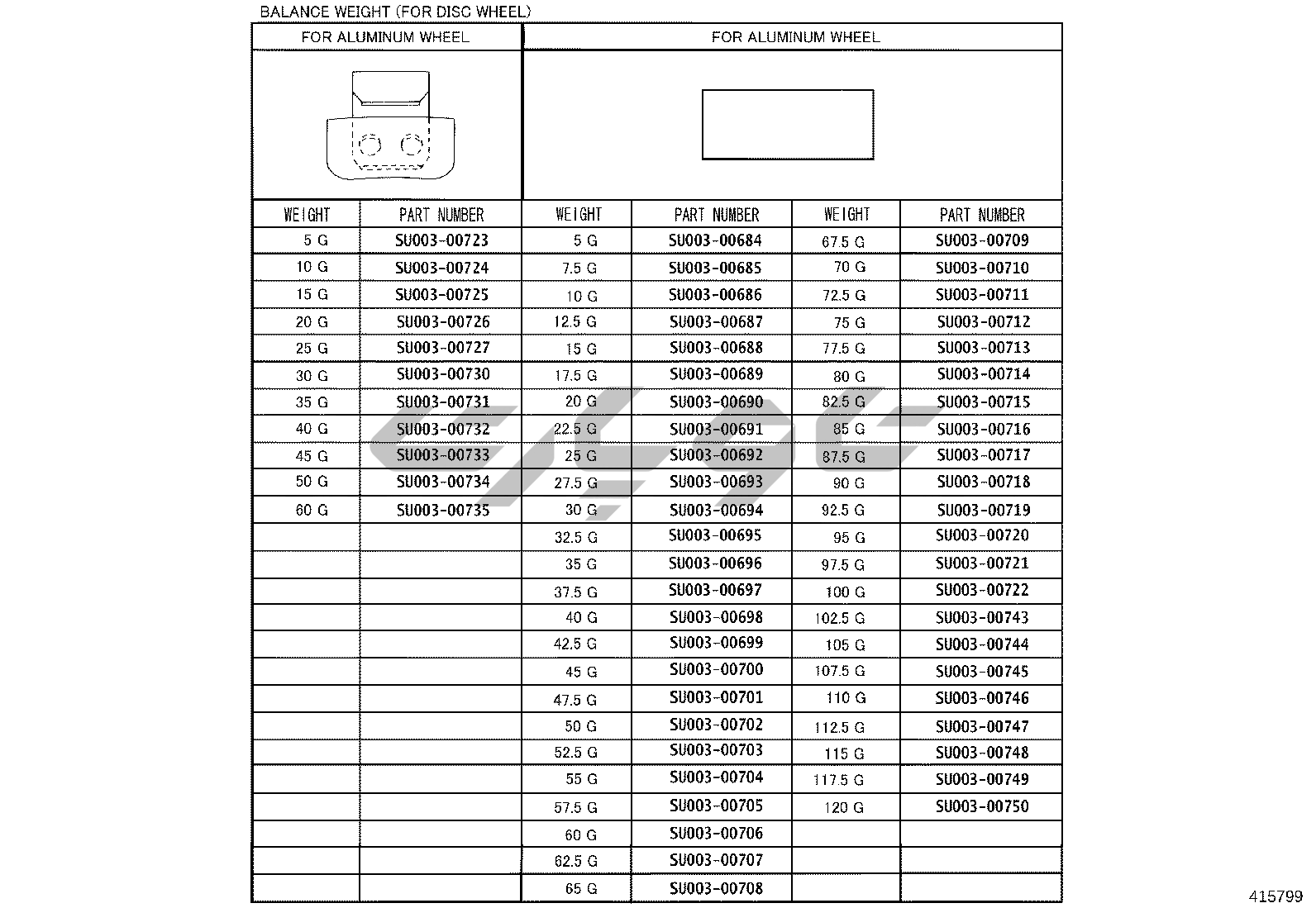 BALANCE WEIGHT (FOR DISC WHEEL)

| FOR ALUMINUM WHEEL | | FOR ALUMINUM WHEEL | | | |
|---|---|---|---|---|---|
| WEIGHT | PART NUMBER | WEIGHT | PART NUMBER | WEIGHT | PART NUMBER |
| 5 G | SU003-00723 | 5 G | SU003-00684 | 67.5 G | SU003-00709 |
| 10 G | SU003-00724 | 7.5 G | SU003-00685 | 70 G | SU003-00710 |
| 15 G | SU003-00725 | 10 G | SU003-00686 | 72.5 G | SU003-00711 |
| 20 G | SU003-00726 | 12.5 G | SU003-00687 | 75 G | SU003-00712 |
| 25 G | SU003-00727 | 15 G | SU003-00688 | 77.5 G | SU003-00713 |
| 30 G | SU003-00730 | 17.5 G | SU003-00689 | 80 G | SU003-00714 |
| 35 G | SU003-00731 | 20 G | SU003-00690 | 82.5 G | SU003-00715 |
| 40 G | SU003-00732 | 22.5 G | SU003-00691 | 85 G | SU003-00716 |
| 45 G | SU003-00733 | 25 G | SU003-00692 | 87.5 G | SU003-00717 |
| 50 G | SU003-00734 | 27.5 G | SU003-00693 | 90 G | SU003-00718 |
| 60 G | SU003-00735 | 30 G | SU003-00694 | 92.5 G | SU003-00719 |
| | | 32.5 G | SU003-00695 | 95 G | SU003-00720 |
| | | 35 G | SU003-00696 | 97.5 G | SU003-00721 |
| | | 37.5 G | SU003-00697 | 100 G | SU003-00722 |
| | | 40 G | SU003-00698 | 102.5 G | SU003-00743 |
| | | 42.5 G | SU003-00699 | 105 G | SU003-00744 |
| | | 45 G | SU003-00700 | 107.5 G | SU003-00745 |
| | | 47.5 G | SU003-00701 | 110 G | SU003-00746 |
| | | 50 G | SU003-00702 | 112.5 G | SU003-00747 |
| | | 52.5 G | SU003-00703 | 115 G | SU003-00748 |
| | | 55 G | SU003-00704 | 117.5 G | SU003-00749 |
| | | 57.5 G | SU003-00705 | 120 G | SU003-00750 |
| | | 60 G | SU003-00706 | | |
| | | 62.5 G | SU003-00707 | | |
| | | 65 G | SU003-00708 | | |

415799